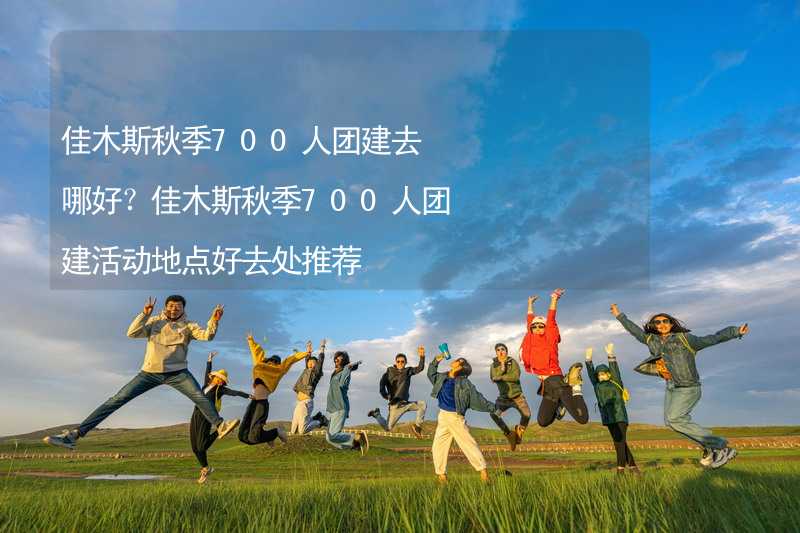 佳木斯秋季700人团建去哪好？佳木斯秋季700人团建活动地点好去处推荐